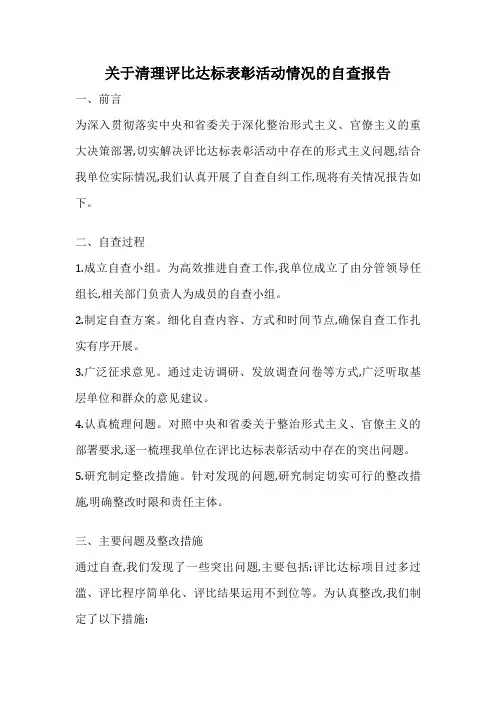 关于清理评比达标表彰活动情况的自查报告

一、前言

为深入贯彻落实中央和省委关于深化整治形式主义、官僚主义的重大决策部署,切实解决评比达标表彰活动中存在的形式主义问题,结合我单位实际情况,我们认真开展了自查自纠工作,现将有关情况报告如下。

二、自查过程

1.成立自查小组。为高效推进自查工作,我单位成立了由分管领导任组长,相关部门负责人为成员的自查小组。

2.制定自查方案。细化自查内容、方式和时间节点,确保自查工作扎实有序开展。

3.广泛征求意见。通过走访调研、发放调查问卷等方式,广泛听取基层单位和群众的意见建议。

4.认真梳理问题。对照中央和省委关于整治形式主义、官僚主义的部署要求,逐一梳理我单位在评比达标表彰活动中存在的突出问题。

5.研究制定整改措施。针对发现的问题,研究制定切实可行的整改措施,明确整改时限和责任主体。

三、主要问题及整改措施

通过自查,我们发现了一些突出问题,主要包括:评比达标项目过多过滥、评比程序简单化、评比结果运用不到位等。为认真整改,我们制定了以下措施: